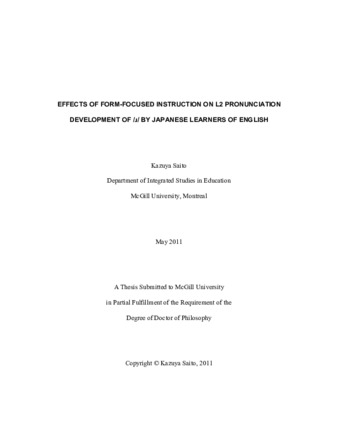 EFFECTS OF FORM-FOCUSED INSTRUCTION ON L2 PRONUNCIATION DEVELOPMENT OF /ɹ/ BY JAPANESE LEARNERS OF ENGLISH

Kazuya Saito

Department of Integrated Studies in Education

McGill University, Montreal

May 2011

A Thesis Submitted to McGill University

in Partial Fulfillment of the Requirement of the

Degree of Doctor of Philosophy

Copyright © Kazuya Saito, 2011